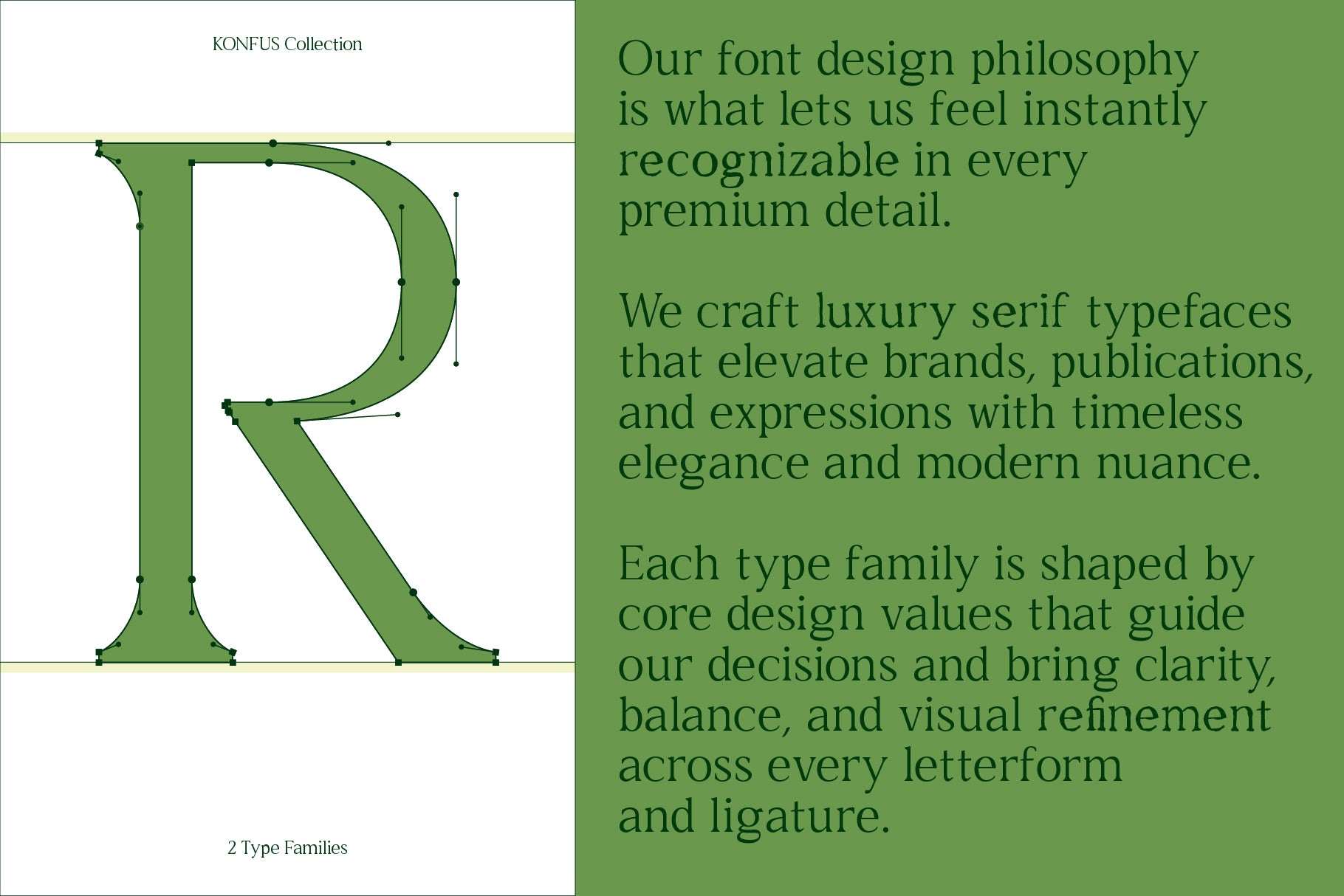 KONFUS Collection

R

2 Type Families

Our font design philosophy is what lets us feel instantly recognizable in every premium detail.

We craft luxury serif typefaces that elevate brands, publications, and expressions with timeless elegance and modern nuance.

Each type family is shaped by core design values that guide our decisions and bring clarity, balance, and visual refinement across every letterform and ligature.